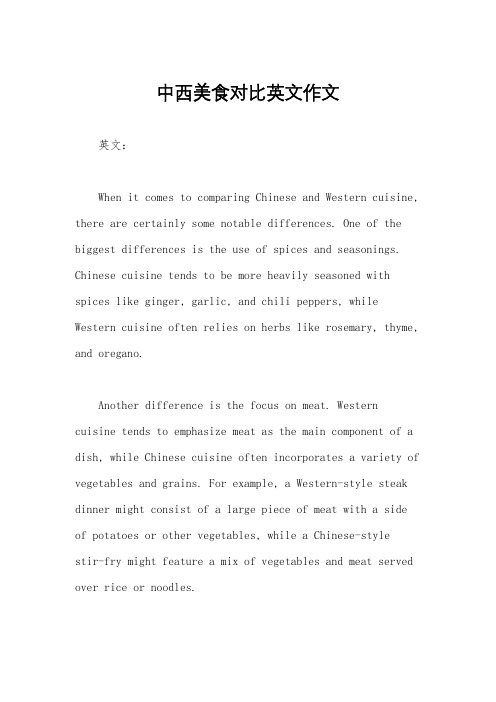 中西美食对比英文作文

英文：

When it comes to comparing Chinese and Western cuisine, there are certainly some notable differences. One of the biggest differences is the use of spices and seasonings. Chinese cuisine tends to be more heavily seasoned with spices like ginger, garlic, and chili peppers, while Western cuisine often relies on herbs like rosemary, thyme, and oregano.

Another difference is the focus on meat. Western cuisine tends to emphasize meat as the main component of a dish, while Chinese cuisine often incorporates a variety of vegetables and grains. For example, a Western-style steak dinner might consist of a large piece of meat with a side of potatoes or other vegetables, while a Chinese-style stir-fry might feature a mix of vegetables and meat served over rice or noodles.